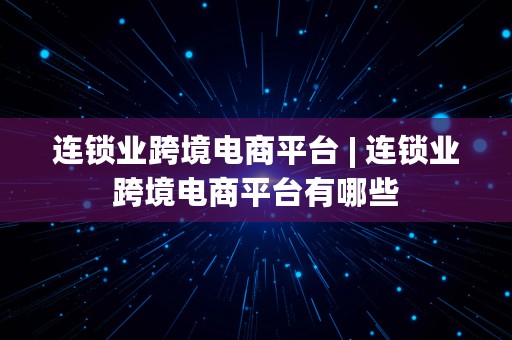 连锁业跨境电商平台 | 连锁业跨境电商平台有哪些